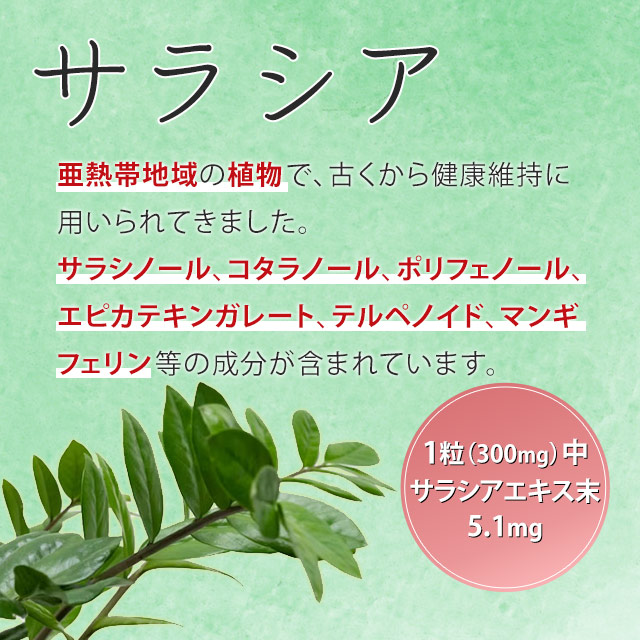 サラシア

亜熱帯地域の植物で、古くから健康維持に用いられてきました。

サラシノール、コタラノール、ポリフェノール、エピカテキンガレート、テルペノイド、マンギフェリン等の成分が含まれています。

1粒（300mg）中
サラシアエキス末
5.1mg